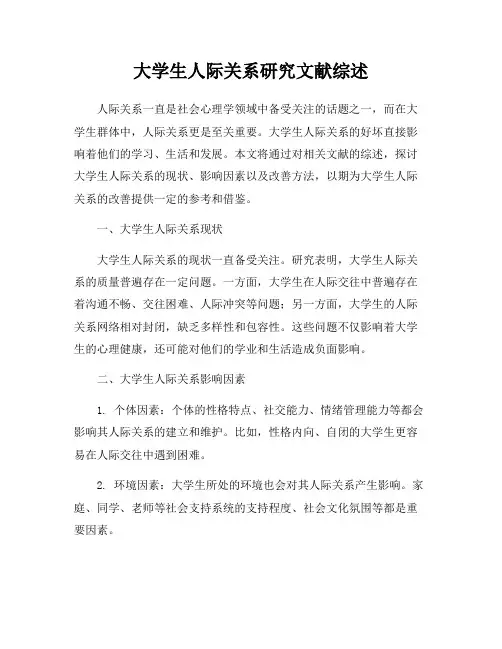 大学生人际关系研究文献综述

人际关系一直是社会心理学领域中备受关注的话题之一，而在大学生群体中，人际关系更是至关重要。大学生人际关系的好坏直接影响着他们的学习、生活和发展。本文将通过对相关文献的综述，探讨大学生人际关系的现状、影响因素以及改善方法，以期为大学生人际关系的改善提供一定的参考和借鉴。

一、大学生人际关系现状

大学生人际关系的现状一直备受关注。研究表明，大学生人际关系的质量普遍存在一定问题。一方面，大学生在人际交往中普遍存在着沟通不畅、交往困难、人际冲突等问题；另一方面，大学生的人际关系网络相对封闭，缺乏多样性和包容性。这些问题不仅影响着大学生的心理健康，还可能对他们的学业和生活造成负面影响。

二、大学生人际关系影响因素

1. 个体因素：个体的性格特点、社交能力、情绪管理能力等都会影响其人际关系的建立和维护。比如，性格内向、自闭的大学生更容易在人际交往中遇到困难。

2. 环境因素：大学生所处的环境也会对其人际关系产生影响。家庭、同学、老师等社会支持系统的支持程度、社会文化氛围等都是重要因素。